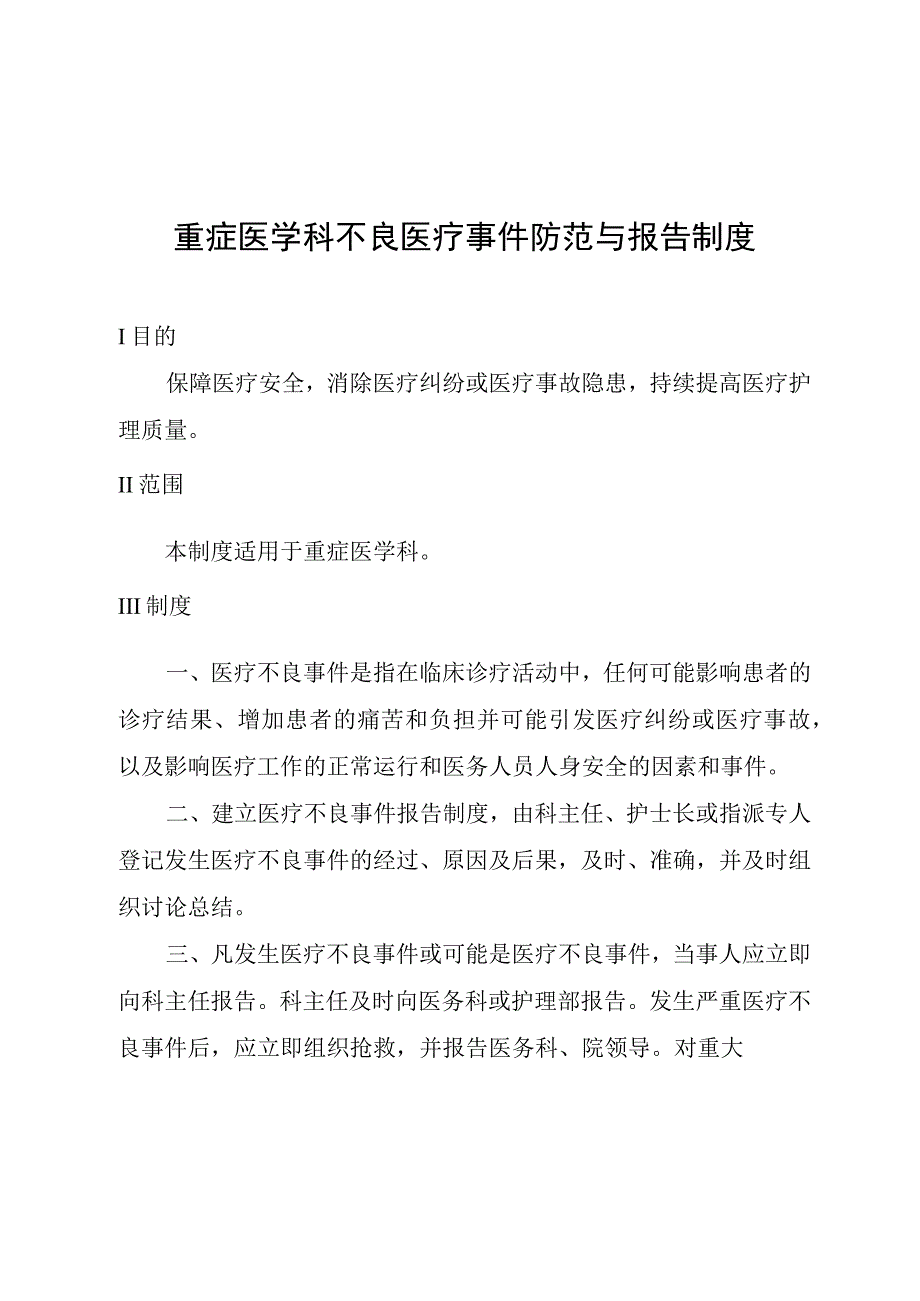 重症医学科不良医疗事件防范与报告制度

I 目的

保障医疗安全，消除医疗纠纷或医疗事故隐患，持续提高医疗护理质量。

II 范围

本制度适用于重症医学科。

III 制度

一、医疗不良事件是指在临床诊疗活动中，任何可能影响患者的诊疗结果、增加患者的痛苦和负担并可能引发医疗纠纷或医疗事故，以及影响医疗工作的正常运行和医务人员人身安全的因素和事件。

二、建立医疗不良事件报告制度，由科主任、护士长或指派专人登记发生医疗不良事件的经过、原因及后果，及时、准确，并及时组织讨论总结。

三、凡发生医疗不良事件或可能是医疗不良事件，当事人应立即向科主任报告。科主任及时向医务科或护理部报告。发生严重医疗不良事件后，应立即组织抢救，并报告医务科、院领导。对重大